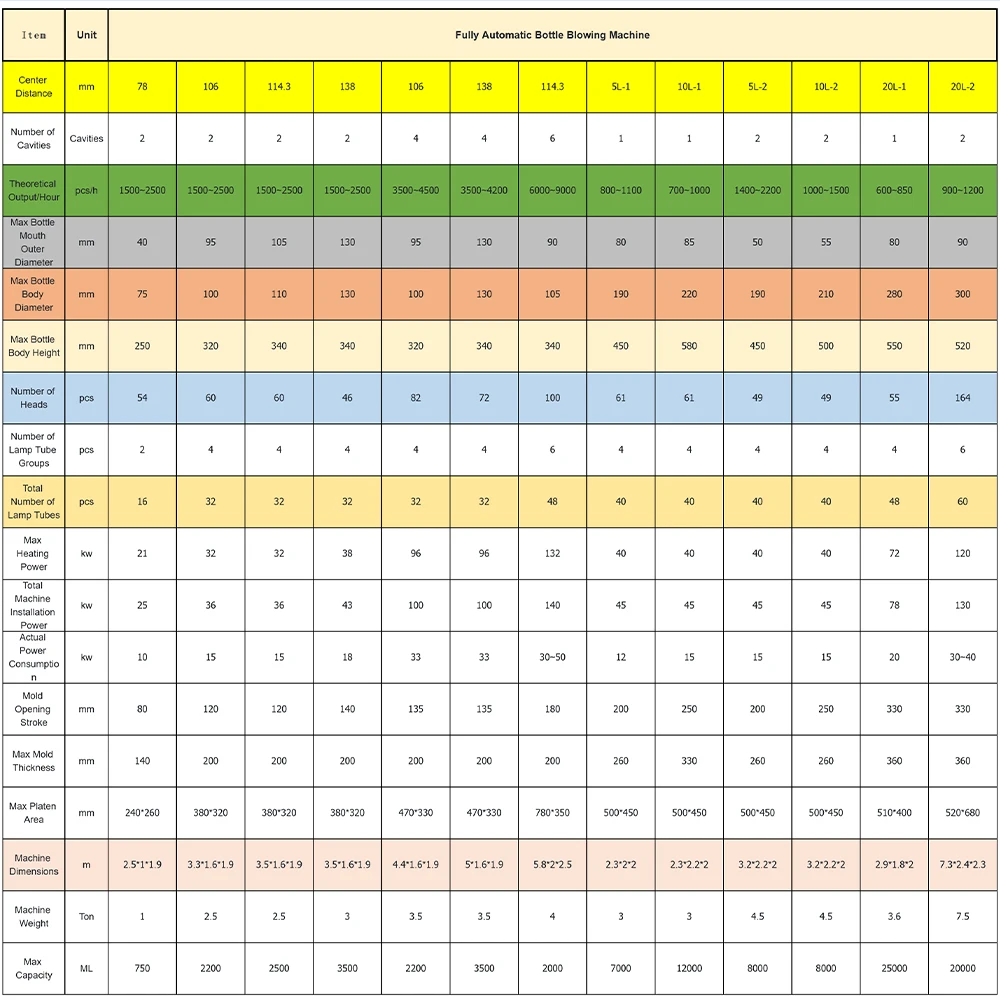 | Item | Unit | Fully Automatic Bottle Blowing Machine |  |  |  |  |  |  |  |  |  |  |  |  |
|---|---|---|---|---|---|---|---|---|---|---|---|---|---|---|
| Center Distance | mm | 78 | 106 | 114.3 | 138 | 106 | 138 | 114.3 | 5L-1 | 10L-1 | 5L-2 | 10L-2 | 20L-1 | 20L-2 |
| Number of Cavities | Cavities | 2 | 2 | 2 | 2 | 4 | 4 | 6 | 1 | 1 | 2 | 2 | 1 | 2 |
| Theoretical Output/Hour | pcs/h | 1500~2500 | 1500~2500 | 1500~2500 | 1500~2500 | 3500~4500 | 3500~4200 | 6000~9000 | 800~1100 | 700~1000 | 1400~2200 | 1000~1500 | 600~850 | 900~1200 |
| Max Bottle Mouth Outer Diameter | mm | 40 | 95 | 105 | 130 | 95 | 130 | 90 | 80 | 85 | 50 | 55 | 80 | 90 |
| Max Bottle Body Diameter | mm | 75 | 100 | 110 | 130 | 100 | 130 | 105 | 190 | 220 | 190 | 210 | 280 | 300 |
| Max Bottle Body Height | mm | 250 | 320 | 340 | 340 | 320 | 340 | 340 | 450 | 580 | 450 | 500 | 550 | 520 |
| Number of Heads | pcs | 54 | 60 | 60 | 46 | 82 | 72 | 100 | 61 | 61 | 49 | 49 | 55 | 164 |
| Number of Lamp Tube Groups | pcs | 2 | 4 | 4 | 4 | 4 | 4 | 6 | 4 | 4 | 4 | 4 | 4 | 6 |
| Total Number of Lamp Tubes | pcs | 16 | 32 | 32 | 32 | 32 | 32 | 48 | 40 | 40 | 40 | 40 | 48 | 60 |
| Max Heating Power | kw | 21 | 32 | 32 | 38 | 96 | 96 | 132 | 40 | 40 | 40 | 40 | 72 | 120 |
| Total Machine Installation Power | kw | 25 | 36 | 36 | 43 | 100 | 100 | 140 | 45 | 45 | 45 | 45 | 78 | 130 |
| Actual Power Consumption | kw | 10 | 15 | 15 | 18 | 33 | 33 | 30~50 | 12 | 15 | 15 | 15 | 20 | 30~40 |
| Mold Opening Stroke | mm | 80 | 120 | 120 | 140 | 135 | 135 | 180 | 200 | 250 | 200 | 250 | 330 | 330 |
| Max Mold Thickness | mm | 140 | 200 | 200 | 200 | 200 | 200 | 200 | 260 | 330 | 260 | 260 | 360 | 360 |
| Max Platen Area | mm | 240*260 | 380*320 | 380*320 | 380*320 | 470*330 | 470*330 | 780*350 | 500*450 | 500*450 | 500*450 | 500*450 | 510*400 | 520*680 |
| Machine Dimensions | m | 2.5*1*1.9 | 3.3*1.6*1.9 | 3.5*1.6*1.9 | 3.5*1.6*1.9 | 4.4*1.6*1.9 | 5*1.6*1.9 | 5.8*2*2.5 | 2.3*2*2 | 2.3*2.2*2 | 3.2*2.2*2 | 3.2*2.2*2 | 2.9*1.8*2 | 7.3*2.4*2.3 |
| Machine Weight | Ton | 1 | 2.5 | 2.5 | 3 | 3.5 | 3.5 | 4 | 3 | 3 | 4.5 | 4.5 | 3.6 | 7.5 |
| Max Capacity | ML | 750 | 2200 | 2500 | 3500 | 2200 | 3500 | 2000 | 7000 | 12000 | 8000 | 8000 | 25000 | 20000 |